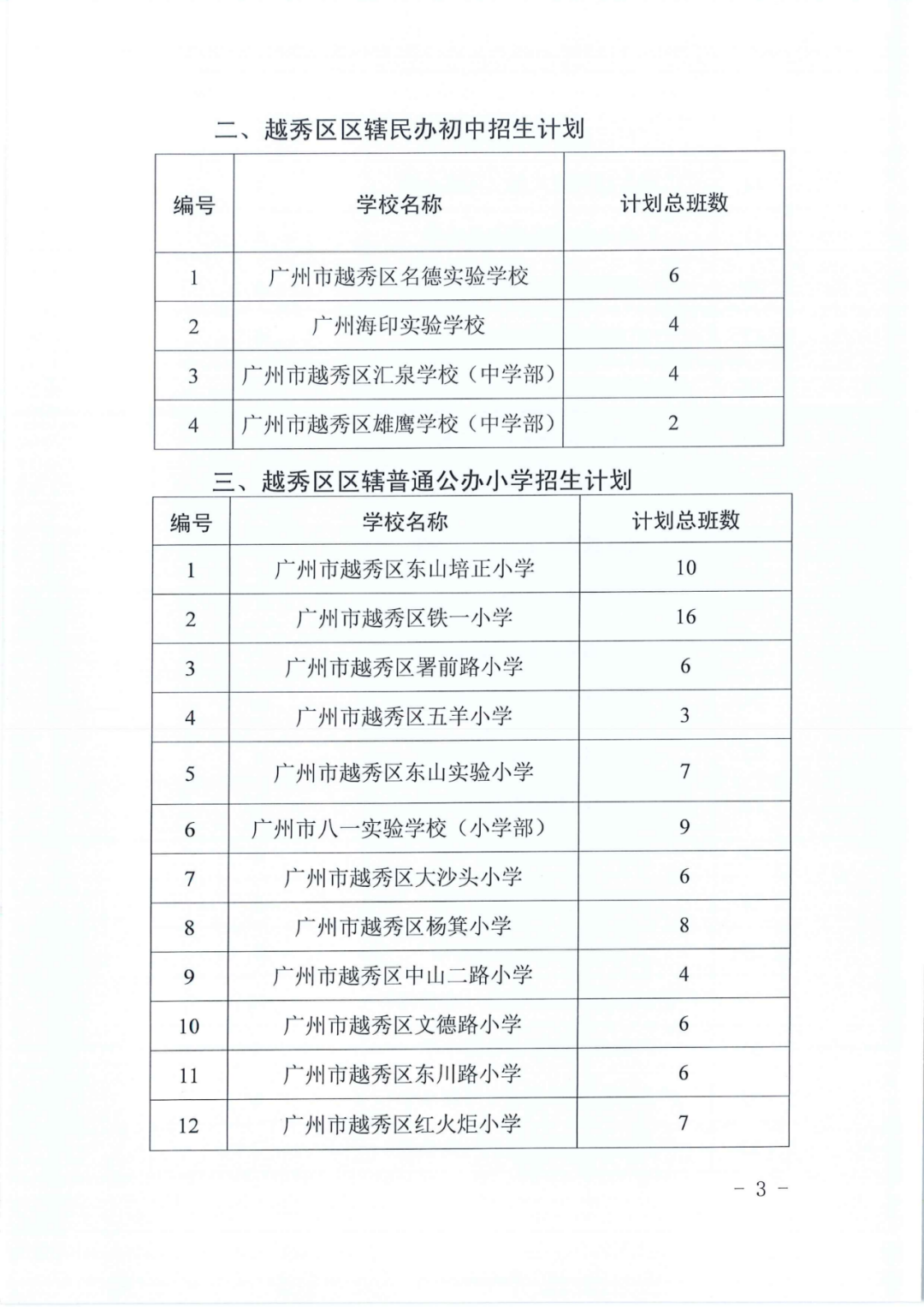 二、越秀区区辖民办初中招生计划

| 编号 | 学校名称 | 计划总班数 |
|---|---|---|
| 1 | 广州市越秀区名德实验学校 | 6 |
| 2 | 广州海印实验学校 | 4 |
| 3 | 广州市越秀区汇泉学校（中学部） | 4 |
| 4 | 广州市越秀区雄鹰学校（中学部） | 2 |

三、越秀区区辖普通公办小学招生计划

| 编号 | 学校名称 | 计划总班数 |
|---|---|---|
| 1 | 广州市越秀区东山培正小学 | 10 |
| 2 | 广州市越秀区铁一小学 | 16 |
| 3 | 广州市越秀区署前路小学 | 6 |
| 4 | 广州市越秀区五羊小学 | 3 |
| 5 | 广州市越秀区东山实验小学 | 7 |
| 6 | 广州市八一实验学校（小学部） | 9 |
| 7 | 广州市越秀区大沙头小学 | 6 |
| 8 | 广州市越秀区杨箕小学 | 8 |
| 9 | 广州市越秀区中山二路小学 | 4 |
| 10 | 广州市越秀区文德路小学 | 6 |
| 11 | 广州市越秀区东川路小学 | 6 |
| 12 | 广州市越秀区红火炬小学 | 7 |

－ 3 －